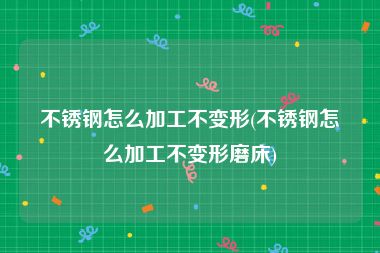 不锈钢怎么加工不变形(不锈钢怎么加工不变形磨床)